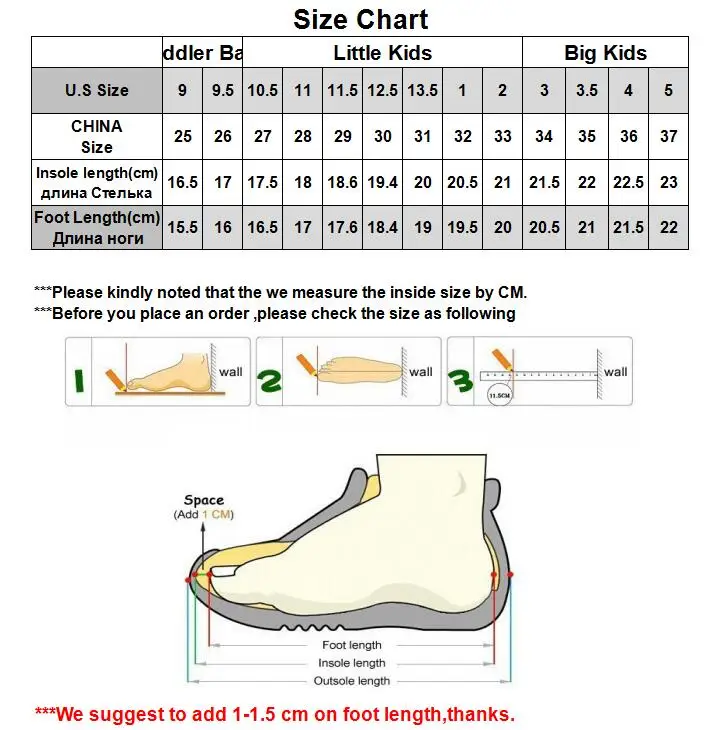 Size Chart

| | ddler Ba | | Little Kids | | | | | | | Big Kids | | | |
|---|---|---|---|---|---|---|---|---|---|---|---|---|---|
| U.S Size | 9 | 9.5 | 10.5 | 11 | 11.5 | 12.5 | 13.5 | 1 | 2 | 3 | 3.5 | 4 | 5 |
| CHINA Size | 25 | 26 | 27 | 28 | 29 | 30 | 31 | 32 | 33 | 34 | 35 | 36 | 37 |
| Insole length(cm) длина Стелька | 16.5 | 17 | 17.5 | 18 | 18.6 | 19.4 | 20 | 20.5 | 21 | 21.5 | 22 | 22.5 | 23 |
| Foot Length(cm) Длина ноги | 15.5 | 16 | 16.5 | 17 | 17.6 | 18.4 | 19 | 19.5 | 20 | 20.5 | 21 | 21.5 | 22 |

***Please kindly noted that the we measure the inside size by CM.
***Before you place an order ,please check the size as following

1 wall 2 wall 3 wall 11.5CM

Space
(Add 1 CM)

Foot length
Insole length
Outsole length

***We suggest to add 1-1.5 cm on foot length,thanks.